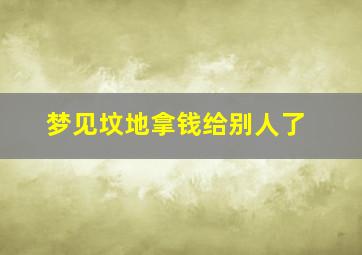 梦见坟地拿钱给别人了